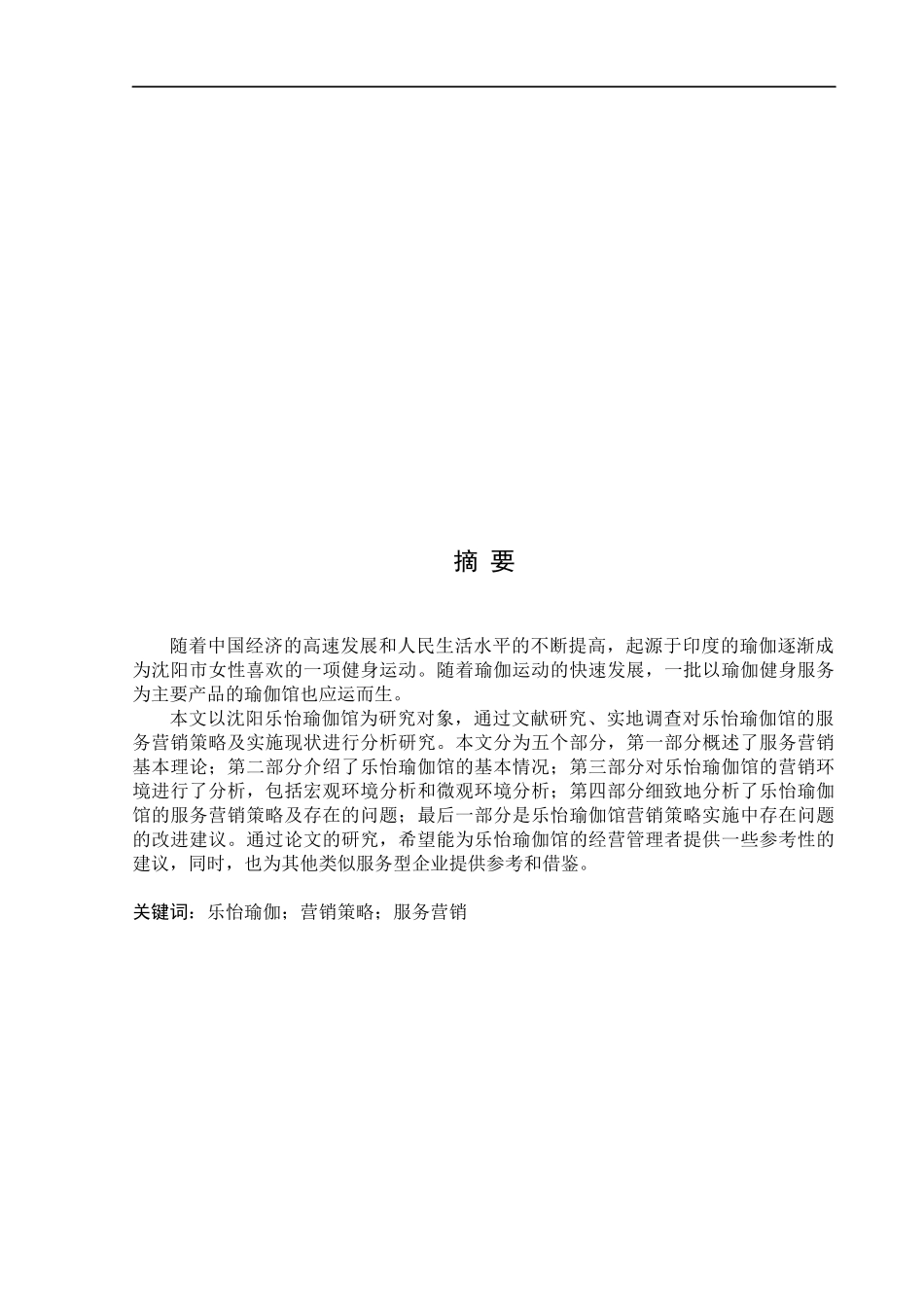 摘 要

随着中国经济的高速发展和人民生活水平的不断提高，起源于印度的瑜伽逐渐成为沈阳市女性喜欢的一项健身运动。随着瑜伽运动的快速发展，一批以瑜伽健身服务为主要产品的瑜伽馆也应运而生。

本文以沈阳乐怡瑜伽馆为研究对象，通过文献研究、实地调查对乐怡瑜伽馆的服务营销策略及实施现状进行分析研究。本文分为五个部分，第一部分概述了服务营销基本理论；第二部分介绍了乐怡瑜伽馆的基本情况；第三部分对乐怡瑜伽馆的营销环境进行了分析，包括宏观环境分析和微观环境分析；第四部分细致地分析了乐怡瑜伽馆的服务营销策略及存在的问题；最后一部分是乐怡瑜伽馆营销策略实施中存在问题的改进建议。通过论文的研究，希望能为乐怡瑜伽馆的经营管理者提供一些参考性的建议，同时，也为其他类似服务型企业提供参考和借鉴。

关键词：乐怡瑜伽；营销策略；服务营销